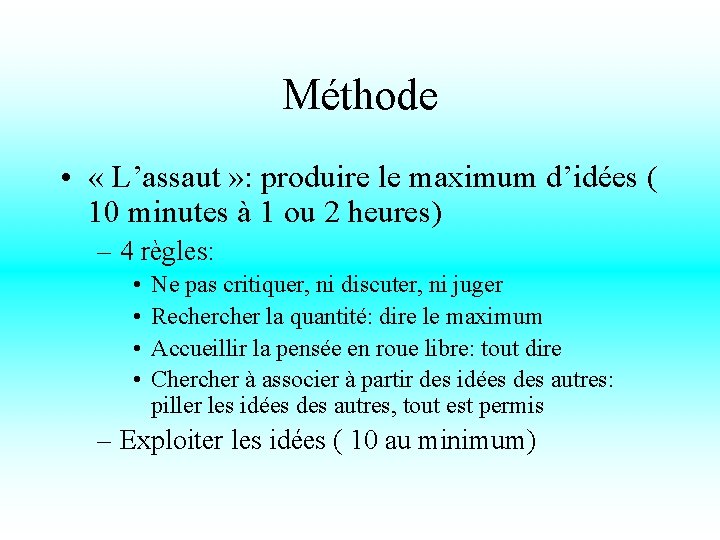 Méthode

• « L’assaut »: produire le maximum d’idées ( 10 minutes à 1 ou 2 heures)
– 4 règles:
• Ne pas critiquer, ni discuter, ni juger
• Rechercher la quantité: dire le maximum
• Accueillir la pensée en roue libre: tout dire
• Chercher à associer à partir des idées des autres: piller les idées des autres, tout est permis
– Exploiter les idées ( 10 au minimum)